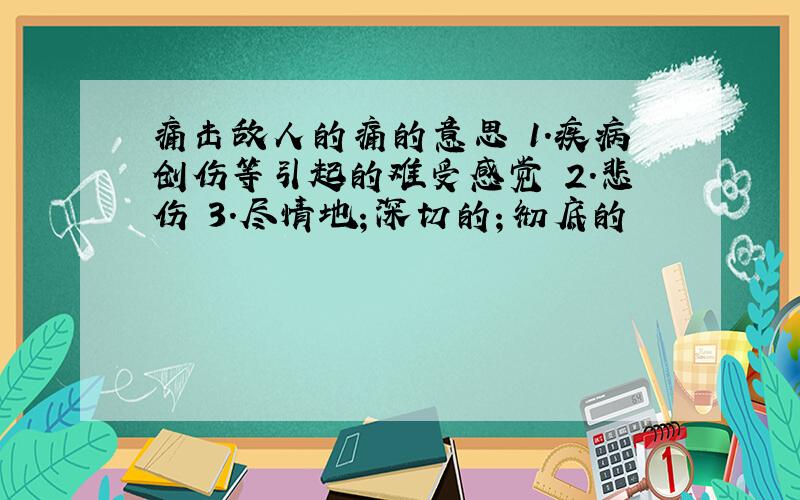 痛击敌人的痛的意思 1.疾病创伤等引起的难受感觉 2.悲伤 3.尽情地;深切的;彻底的